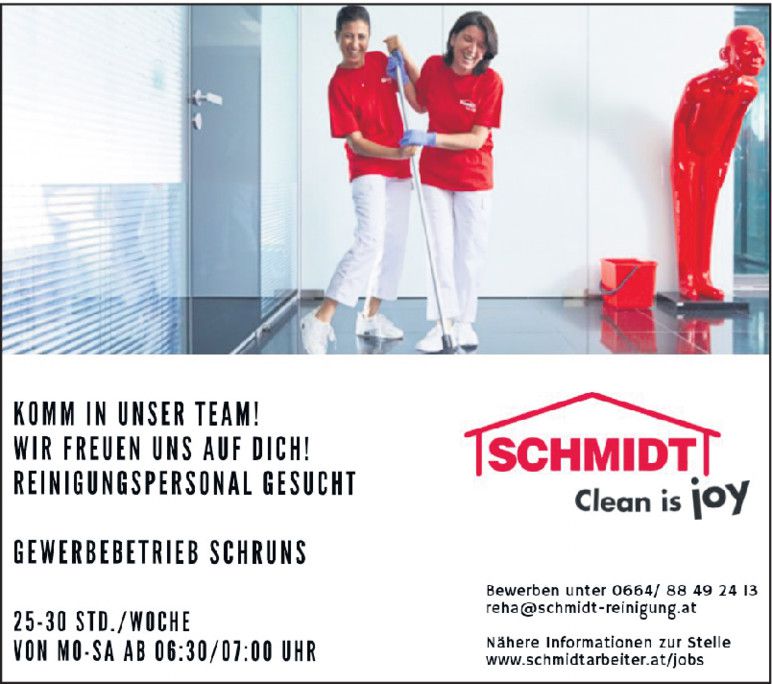 KOMM IN UNSER TEAM!
WIR FREUEN UNS AUF DICH!
REINIGUNGSPERSONAL GESUCHT

GEWERBEBETRIEB SCHRUNS

25-30 STD./WOCHE
VON MO-SA AB 06:30/07:00 UHR

SCHMIDT
Clean is joy

Bewerben unter 0664/ 88 49 24 13
reha@schmidt-reinigung.at

Nähere Informationen zur Stelle
www.schmidtarbeiter.at/jobs